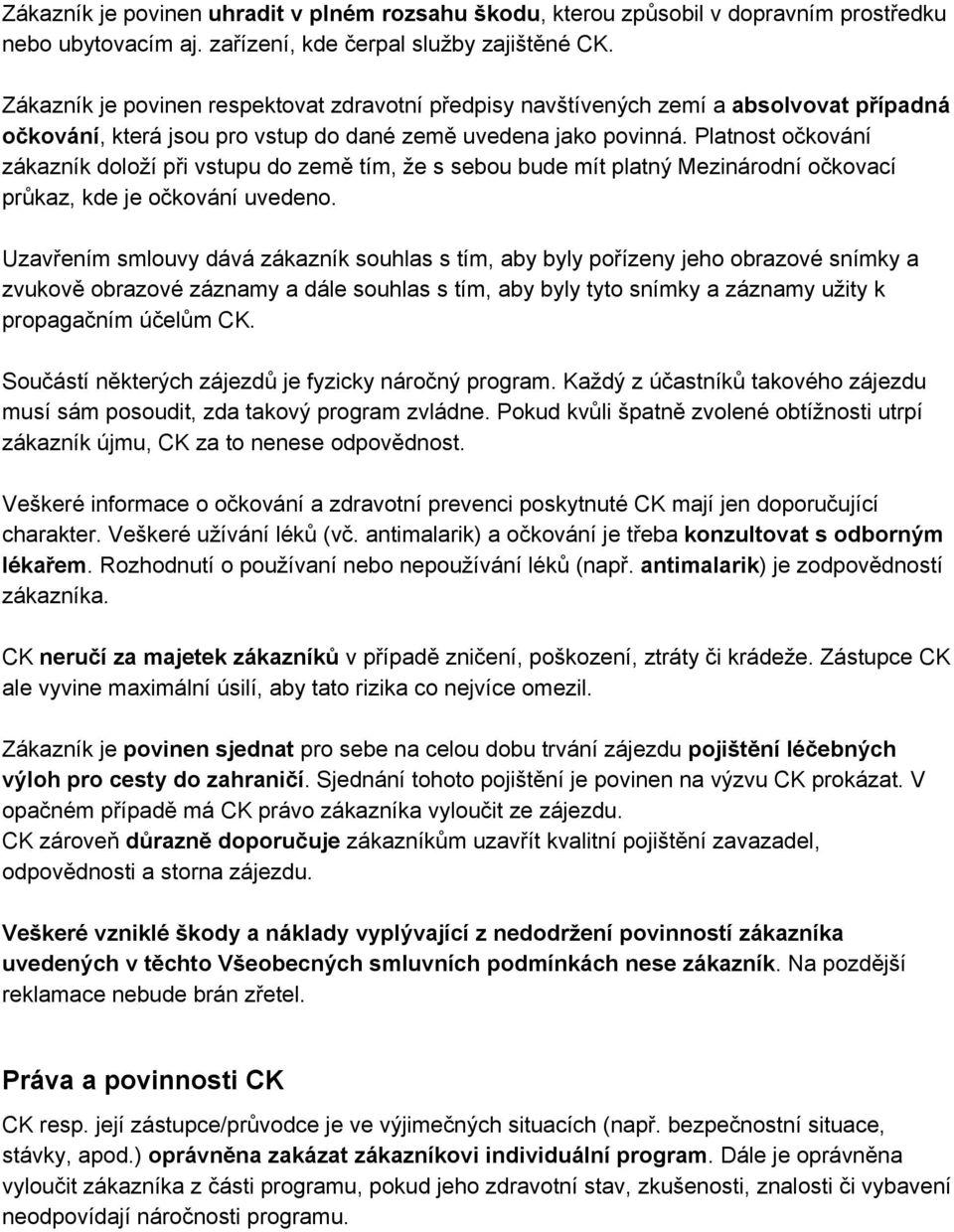 Zákazník je povinen uhradit v plném rozsahu škodu, kterou způsobil v dopravním prostředku nebo ubytovacím aj. zařízení, kde čerpal služby zajištěné CK.

Zákazník je povinen respektovat zdravotní předpisy navštívených zemí a absolvovat případná očkování, která jsou pro vstup do dané země uvedena jako povinná. Platnost očkování zákazník doloží při vstupu do země tím, že s sebou bude mít platný Mezinárodní očkovací průkaz, kde je očkování uvedeno.

Uzavřením smlouvy dává zákazník souhlas s tím, aby byly pořízeny jeho obrazové snímky a zvukově obrazové záznamy a dále souhlas s tím, aby byly tyto snímky a záznamy užity k propagačním účelům CK.

Součástí některých zájezdů je fyzicky náročný program. Každý z účastníků takového zájezdu musí sám posoudit, zda takový program zvládne. Pokud kvůli špatně zvolené obtížnosti utrpí zákazník újmu, CK za to nenese odpovědnost.

Veškeré informace o očkování a zdravotní prevenci poskytnuté CK mají jen doporučující charakter. Veškeré užívání léků (vč. antimalarik) a očkování je třeba konzultovat s odborným lékařem. Rozhodnutí o používaní nebo nepoužívání léků (např. antimalarik) je zodpovědností zákazníka.

CK neručí za majetek zákazníků v případě zničení, poškození, ztráty či krádeže. Zástupce CK ale vyvine maximální úsilí, aby tato rizika co nejvíce omezil.

Zákazník je povinen sjednat pro sebe na celou dobu trvání zájezdu pojištění léčebných výloh pro cesty do zahraničí. Sjednání tohoto pojištění je povinen na výzvu CK prokázat. V opačném případě má CK právo zákazníka vyloučit ze zájezdu.
CK zároveň důrazně doporučuje zákazníkům uzavřít kvalitní pojištění zavazadel, odpovědnosti a storna zájezdu.

Veškeré vzniklé škody a náklady vyplývající z nedodržení povinností zákazníka uvedených v těchto Všeobecných smluvních podmínkách nese zákazník. Na pozdější reklamace nebude brán zřetel.

Práva a povinnosti CK

CK resp. její zástupce/průvodce je ve výjimečných situacích (např. bezpečnostní situace, stávky, apod.) oprávněna zakázat zákazníkovi individuální program. Dále je oprávněna vyloučit zákazníka z části programu, pokud jeho zdravotní stav, zkušenosti, znalosti či vybavení neodpovídají náročnosti programu.